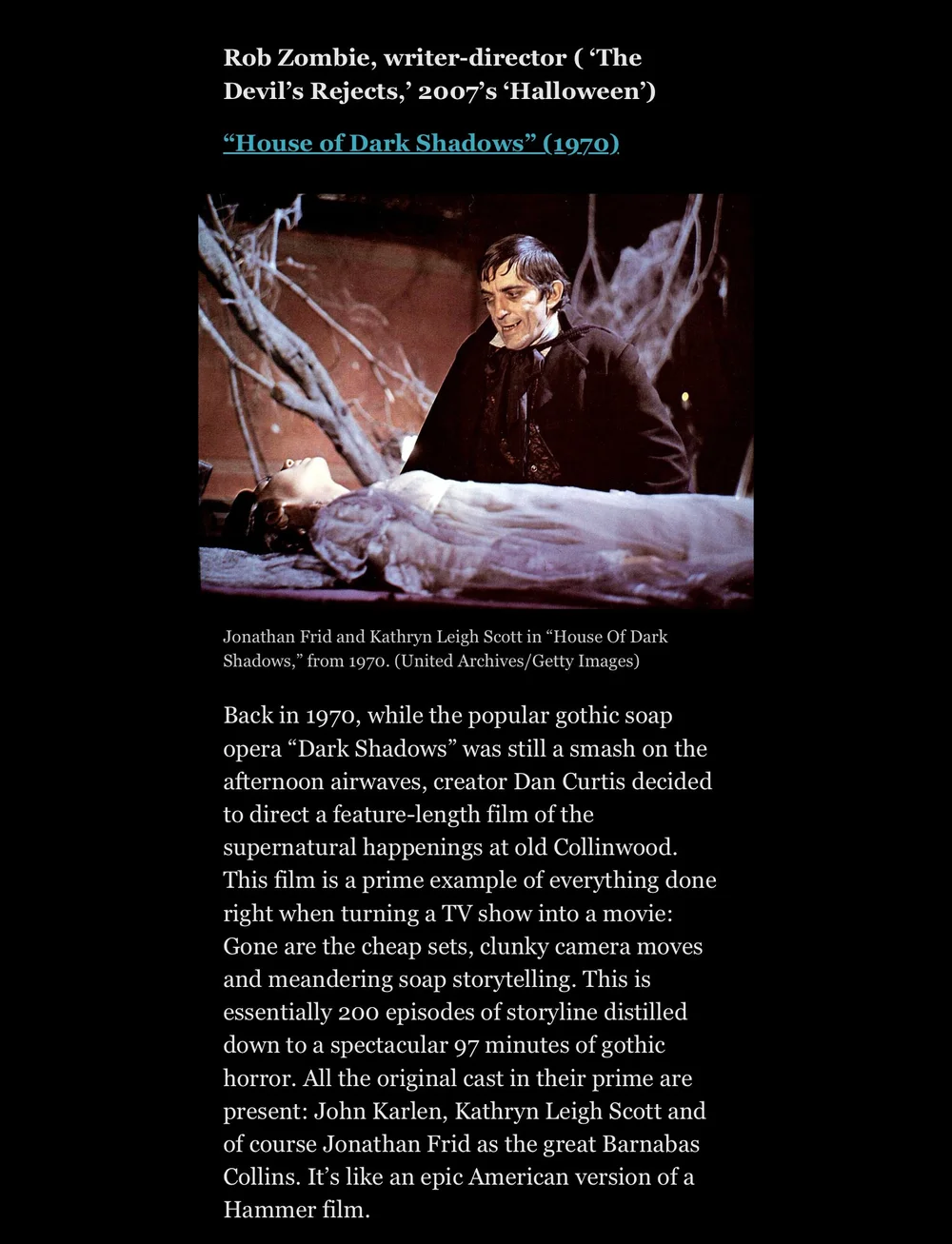 Rob Zombie, writer-director ( 'The Devil's Rejects,' 2007's 'Halloween')

"House of Dark Shadows" (1970)

Jonathan Frid and Kathryn Leigh Scott in "House Of Dark Shadows," from 1970. (United Archives/Getty Images)

Back in 1970, while the popular gothic soap opera "Dark Shadows" was still a smash on the afternoon airwaves, creator Dan Curtis decided to direct a feature-length film of the supernatural happenings at old Collinwood. This film is a prime example of everything done right when turning a TV show into a movie: Gone are the cheap sets, clunky camera moves and meandering soap storytelling. This is essentially 200 episodes of storyline distilled down to a spectacular 97 minutes of gothic horror. All the original cast in their prime are present: John Karlen, Kathryn Leigh Scott and of course Jonathan Frid as the great Barnabas Collins. It's like an epic American version of a Hammer film.